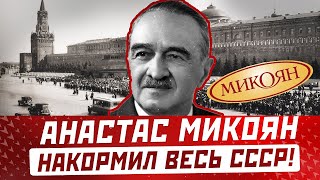 МИКОЯН

АНАСТАС МИКОЯН
НАКОРМИЛ ВЕСЬ СССР!